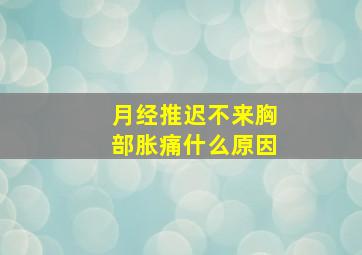 月经推迟不来胸部胀痛什么原因